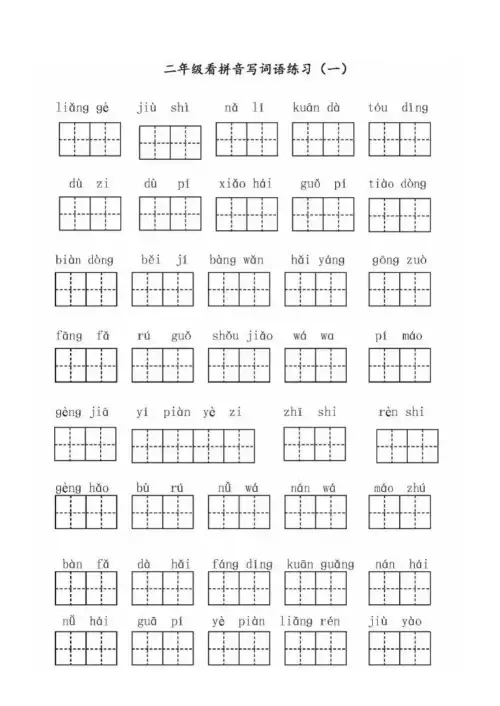 二年级看拼音写词语练习（一）

liǎng gè jiù shì nǎ lǐ kuān dà tóu dǐng

dù zi dù pí xiǎo hái guǒ pí tiào dòng

biàn dòng běi jí bàng wǎn hǎi yáng gōng zuò

fāng fǎ rú guǒ shǒu jiǎo wá wa pí máo

gèng jiā yí piàn yè zi zhī shi rèn shi

gèng hǎo bù rú nǚ wá nán wá máo zhú

bàn fǎ dà hǎi fáng dǐng kuān guǎng nán hái

nǚ hái guā pí yè piàn liǎng rén jiù yào